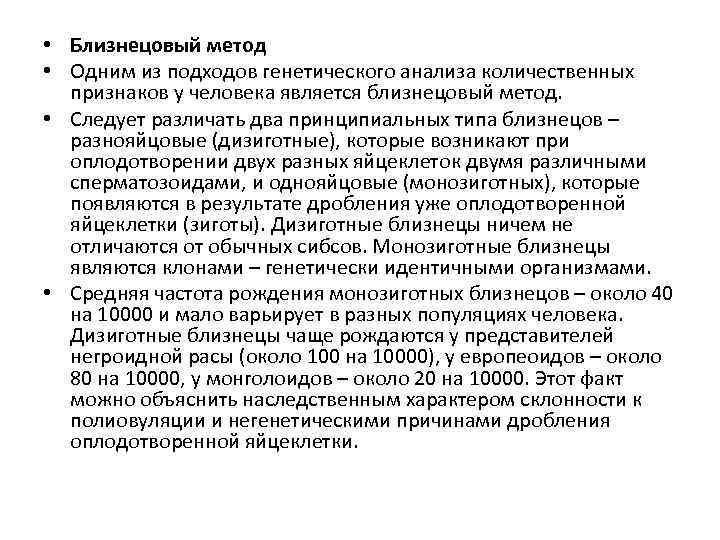 • Близнецовый метод

• Одним из подходов генетического анализа количественных признаков у человека является близнецовый метод.

• Следует различать два принципиальных типа близнецов – разнояйцовые (дизиготные), которые возникают при оплодотворении двух разных яйцеклеток двумя различными сперматозоидами, и однояйцовые (монозиготных), которые появляются в результате дробления уже оплодотворенной яйцеклетки (зиготы). Дизиготные близнецы ничем не отличаются от обычных сибсов. Монозиготные близнецы являются клонами – генетически идентичными организмами.

• Средняя частота рождения монозиготных близнецов – около 40 на 10000 и мало варьирует в разных популяциях человека. Дизиготные близнецы чаще рождаются у представителей негроидной расы (около 100 на 10000), у европеоидов – около 80 на 10000, у монголоидов – около 20 на 10000. Этот факт можно объяснить наследственным характером склонности к полиовуляции и негенетическими причинами дробления оплодотворенной яйцеклетки.